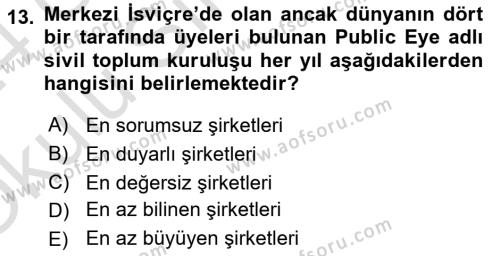 13. Merkezi İsviçre'de olan ancak dünyanın dört bir tarafında üyeleri bulunan Public Eye adlı sivil toplum kuruluşu her yıl aşağıdakilerden hangisini belirlemektedir?

A) En sorumsuz şirketleri
B) En duyarlı şirketleri
C) En değersiz şirketleri
D) En az bilinen şirketleri
E) En az büyüyen şirketleri

www.aofsoru.com